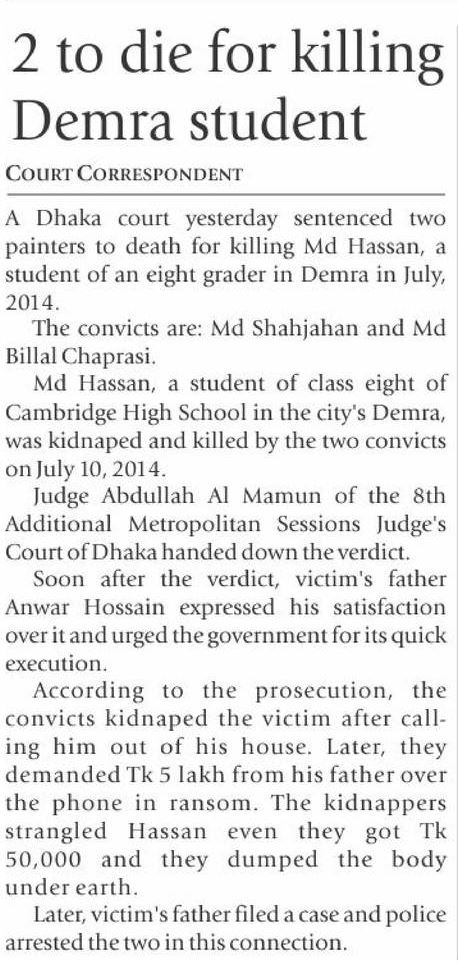 2 to die for killing Demra student

COURT CORRESPONDENT

A Dhaka court yesterday sentenced two painters to death for killing Md Hassan, a student of an eight grader in Demra in July, 2014.

The convicts are: Md Shahjahan and Md Billal Chaprasi.

Md Hassan, a student of class eight of Cambridge High School in the city's Demra, was kidnaped and killed by the two convicts on July 10, 2014.

Judge Abdullah Al Mamun of the 8th Additional Metropolitan Sessions Judge's Court of Dhaka handed down the verdict.

Soon after the verdict, victim's father Anwar Hossain expressed his satisfaction over it and urged the government for its quick execution.

According to the prosecution, the convicts kidnaped the victim after calling him out of his house. Later, they demanded Tk 5 lakh from his father over the phone in ransom. The kidnappers strangled Hassan even they got Tk 50,000 and they dumped the body under earth.

Later, victim's father filed a case and police arrested the two in this connection.